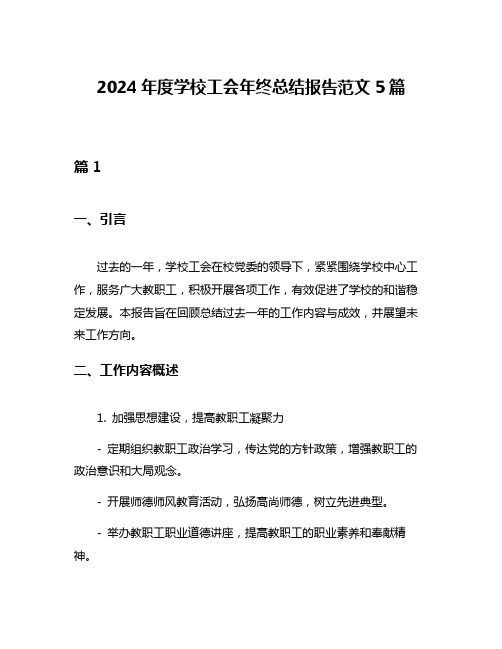 2024 年度学校工会年终总结报告范文 5 篇

篇 1

一、引言

过去的一年，学校工会在校党委的领导下，紧紧围绕学校中心工作，服务广大教职工，积极开展各项工作，有效促进了学校的和谐稳定发展。本报告旨在回顾总结过去一年的工作内容与成效，并展望未来工作方向。

二、工作内容概述

1. 加强思想建设，提高教职工凝聚力

- 定期组织教职工政治学习，传达党的方针政策，增强教职工的政治意识和大局观念。

- 开展师德师风教育活动，弘扬高尚师德，树立先进典型。

- 举办教职工职业道德讲座，提高教职工的职业素养和奉献精神。